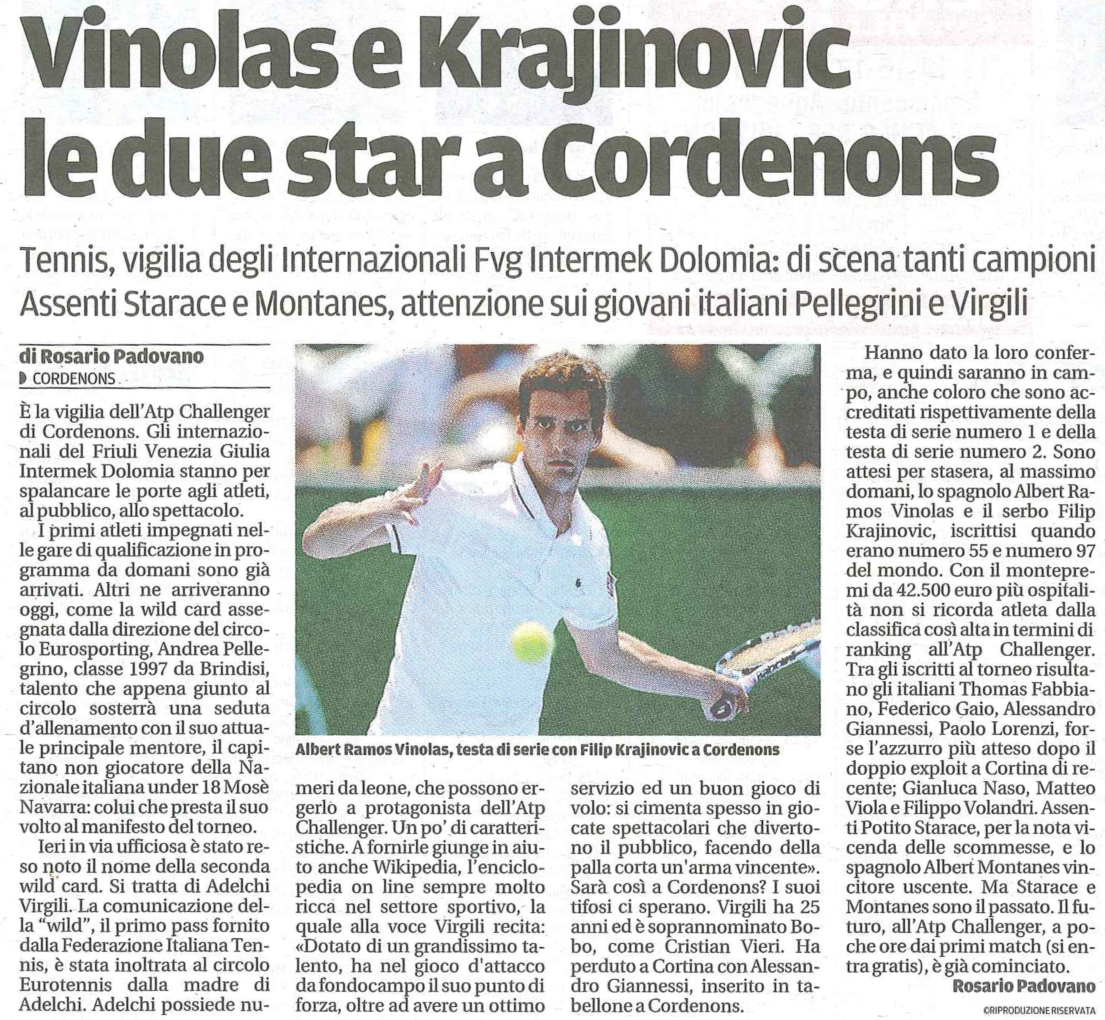 Vinolas e Krajinovic le due star a Cordenons

Tennis, vigilia degli Internazionali Fvg Intermek Dolomia: di scena tanti campioni Assenti Starace e Montanes, attenzione sui giovani italiani Pellegrini e Virgili

di Rosario Padovano
CORDENONS

È la vigilia dell'Atp Challenger di Cordenons. Gli internazionali del Friuli Venezia Giulia Intermek Dolomia stanno per spalancare le porte agli atleti, al pubblico, allo spettacolo.

I primi atleti impegnati nelle gare di qualificazione in programma da domani sono già arrivati. Altri ne arriveranno oggi, come la wild card assegnata dalla direzione del circolo Eurosporting, Andrea Pellegrino, classe 1997 da Brindisi, talento che appena giunto al circolo sosterrà una seduta d'allenamento con il suo attuale principale mentore, il capitano non giocatore della Nazionale italiana under 18 Mosè Navarra: colui che presta il suo volto al manifesto del torneo.

Ieri in via ufficiosa è stato reso noto il nome della seconda wild card. Si tratta di Adelchi Virgili. La comunicazione della "wild", il primo pass fornito dalla Federazione Italiana Tennis, è stata inoltrata al circolo Eurotennis dalla madre di Adelchi. Adelchi possiede numeri da leone, che possono ergerlo a protagonista dell'Atp Challenger. Un po' di caratteristiche. A fornirle giunge in aiuto anche Wikipedia, l'enciclopedia on line sempre molto ricca nel settore sportivo, la quale alla voce Virgili recita: «Dotato di un grandissimo talento, ha nel gioco d'attacco da fondocampo il suo punto di forza, oltre ad avere un ottimo servizio ed un buon gioco di volo: si cimenta spesso in giocate spettacolari che divertono il pubblico, facendo della palla corta un'arma vincente». Sarà così a Cordenons? I suoi tifosi ci sperano. Virgili ha 25 anni ed è soprannominato Bobo, come Cristian Vieri. Ha perduto a Cortina con Alessandro Giannessi, inserito in tabellone a Cordenons.

Albert Ramos Vinolas, testa di serie con Filip Krajinovic a Cordenons

Hanno dato la loro conferma, e quindi saranno in campo, anche coloro che sono accreditati rispettivamente della testa di serie numero 1 e della testa di serie numero 2. Sono attesi per stasera, al massimo domani, lo spagnolo Albert Ramos Vinolas e il serbo Filip Krajinovic, iscrittisi quando erano numero 55 e numero 97 del mondo. Con il montepremi da 42.500 euro più ospitalità non si ricorda atleta dalla classifica così alta in termini di ranking all'Atp Challenger. Tra gli iscritti al torneo risultano gli italiani Thomas Fabbiano, Federico Gaio, Alessandro Giannessi, Paolo Lorenzi, forse l'azzurro più atteso dopo il doppio exploit a Cortina di recente; Gianluca Naso, Matteo Viola e Filippo Volandri. Assenti Potito Starace, per la nota vicenda delle scommesse, e lo spagnolo Albert Montanes vincitore uscente. Ma Starace e Montanes sono il passato. Il futuro, all'Atp Challenger, a poche ore dai primi match (si entra gratis), è già cominciato.

Rosario Padovano
©RIPRODUZIONE RISERVATA